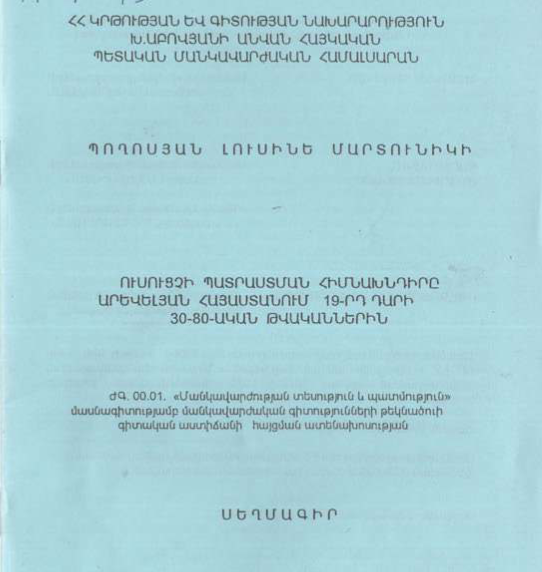 ՀՀ ԿՐԹՈՒԹՅԱՆ ԵՎ ԳԻՏՈՒԹՅԱՆ ՆԱԽԱՐԱՐՈՒԹՅՈՒՆ
Խ.ԱԲՈՎՅԱՆԻ ԱՆՎԱՆ ՀԱՅԿԱԿԱՆ
ՊԵՏԱԿԱՆ ՄԱՆԿԱՎԱՐԺԱԿԱՆ ՀԱՄԱԼՍԱՐԱՆ

ՊՈՂՈՍՅԱՆ ԼՈՒՍԻՆԵ ՄԱՐՏՈՒՆԻԿԻ

ՈՒՍՈՒՑՉԻ ՊԱՏՐԱՍՏՄԱՆ ՀԻՄՆԱԽՆԴԻՐԸ ԱՐԵՎԵԼՅԱՆ ՀԱՅԱՍՏԱՆՈՒՄ 19-ՐԴ ԴԱՐԻ 30-80-ԱԿԱՆ ԹՎԱԿԱՆՆԵՐԻՆ

ԺԳ. 00.01. «Մանկավարժության տեսություն և պատմություն» մասնագիտությամբ մանկավարժական գիտությունների թեկնածուի գիտական աստիճանի հայցման ատենախոսության

ՍԵՂՄԱԳԻՐ